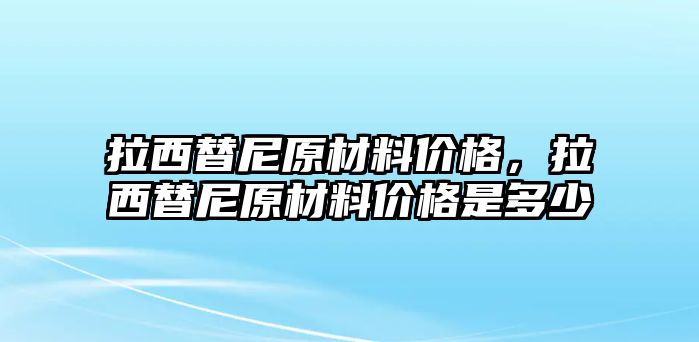 拉西替尼原材料价格，拉西替尼原材料价格是多少